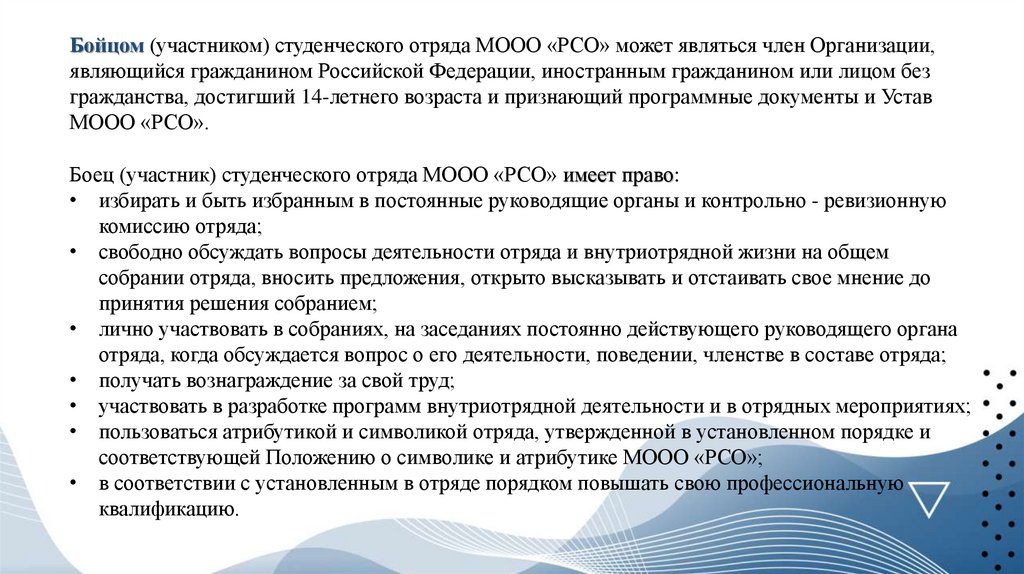 Бойцом (участником) студенческого отряда МООО «РСО» может являться член Организации, являющийся гражданином Российской Федерации, иностранным гражданином или лицом без гражданства, достигший 14-летнего возраста и признающий программные документы и Устав МООО «РСО».

Боец (участник) студенческого отряда МООО «РСО» имеет право:
• избирать и быть избранным в постоянные руководящие органы и контрольно - ревизионную комиссию отряда;
• свободно обсуждать вопросы деятельности отряда и внутриотрядной жизни на общем собрании отряда, вносить предложения, открыто высказывать и отстаивать свое мнение до принятия решения собранием;
• лично участвовать в собраниях, на заседаниях постоянно действующего руководящего органа отряда, когда обсуждается вопрос о его деятельности, поведении, членстве в составе отряда;
• получать вознаграждение за свой труд;
• участвовать в разработке программ внутриотрядной деятельности и в отрядных мероприятиях;
• пользоваться атрибутикой и символикой отряда, утвержденной в установленном порядке и соответствующей Положению о символике и атрибутике МООО «РСО»;
• в соответствии с установленным в отряде порядком повышать свою профессиональную квалификацию.